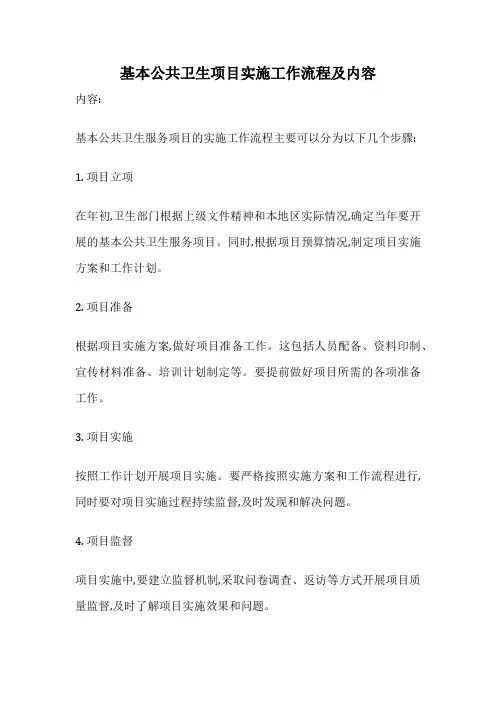 基本公共卫生项目实施工作流程及内容

内容:

基本公共卫生服务项目的实施工作流程主要可以分为以下几个步骤:

1. 项目立项

在年初,卫生部门根据上级文件精神和本地区实际情况,确定当年要开展的基本公共卫生服务项目。同时,根据项目预算情况,制定项目实施方案和工作计划。

2. 项目准备

根据项目实施方案,做好项目准备工作。这包括人员配备、资料印制、宣传材料准备、培训计划制定等。要提前做好项目所需的各项准备工作。

3. 项目实施

按照工作计划开展项目实施。要严格按照实施方案和工作流程进行,同时要对项目实施过程持续监督,及时发现和解决问题。

4. 项目监督

项目实施中,要建立监督机制,采取问卷调查、返访等方式开展项目质量监督,及时了解项目实施效果和问题。